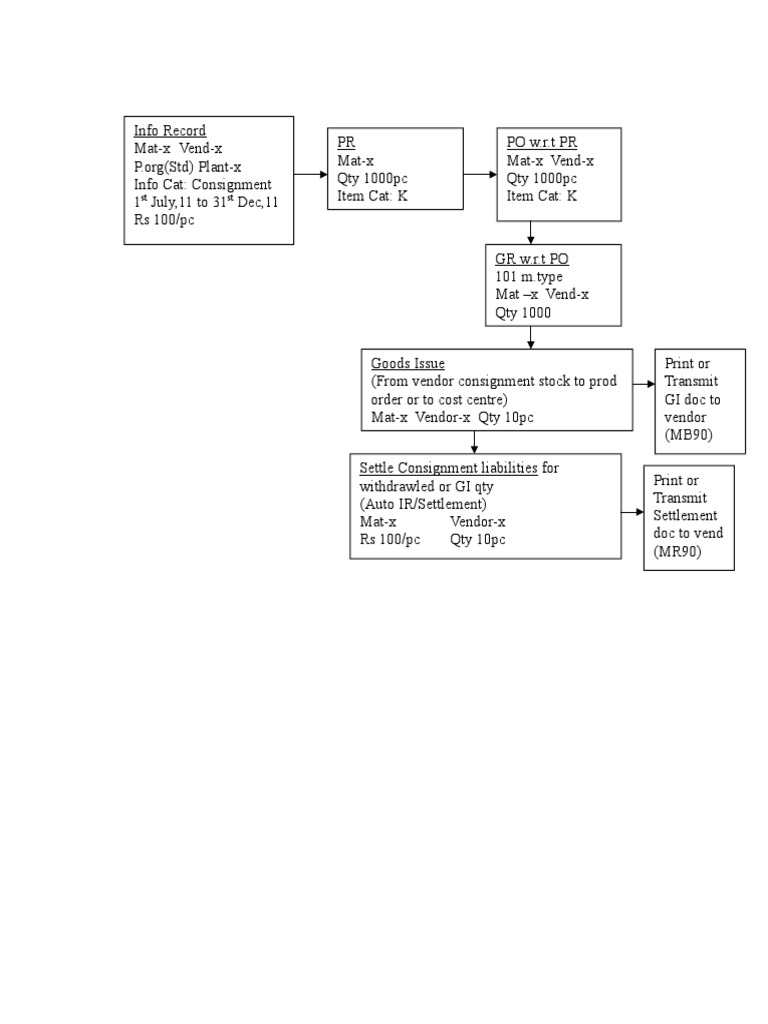 Info Record
Mat-x Vend-x
P.org(Std) Plant-x
Info Cat: Consignment
1$^{st}$ July,11 to 31$^{st}$ Dec,11
Rs 100/pc

PR
Mat-x
Qty 1000pc
Item Cat: K

PO w.r.t PR
Mat-x Vend-x
Qty 1000pc
Item Cat: K

GR w.r.t PO
101 m.type
Mat –x Vend-x
Qty 1000

Goods Issue
(From vendor consignment stock to prod order or to cost centre)
Mat-x Vendor-x Qty 10pc

Print or Transmit GI doc to vendor (MB90)

Settle Consignment liabilities for withdrawled or GI qty
(Auto IR/Settlement)
Mat-x Vendor-x
Rs 100/pc Qty 10pc

Print or Transmit Settlement doc to vend (MR90)